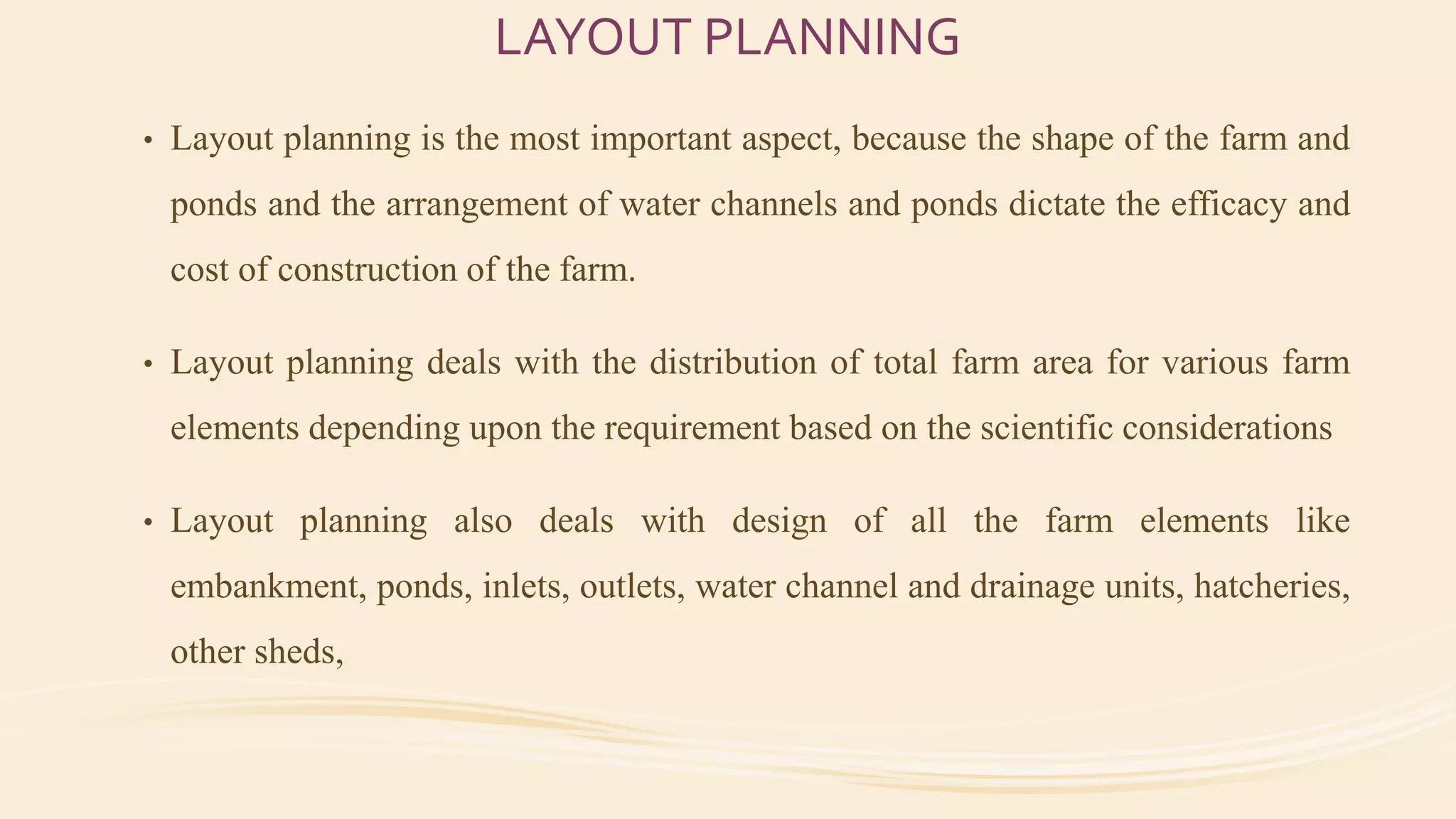 LAYOUT PLANNING

• Layout planning is the most important aspect, because the shape of the farm and ponds and the arrangement of water channels and ponds dictate the efficacy and cost of construction of the farm.

• Layout planning deals with the distribution of total farm area for various farm elements depending upon the requirement based on the scientific considerations

• Layout planning also deals with design of all the farm elements like embankment, ponds, inlets, outlets, water channel and drainage units, hatcheries, other sheds,